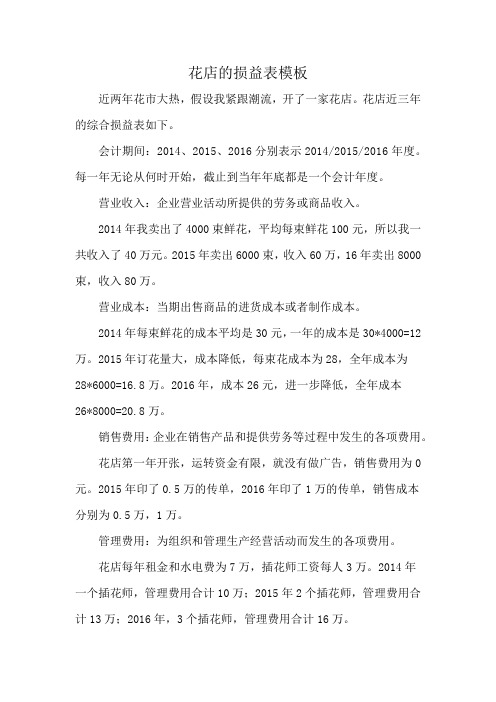 花店的损益表模板

近两年花市大热，假设我紧跟潮流，开了一家花店。花店近三年的综合损益表如下。

会计期间：2014、2015、2016 分别表示 2014/2015/2016 年度。每一年无论从何时开始，截止到当年年底都是一个会计年度。

营业收入：企业营业活动所提供的劳务或商品收入。

2014 年我卖出了 4000 束鲜花，平均每束鲜花 100 元，所以我一共收入了 40 万元。2015 年卖出 6000 束，收入 60 万，16 年卖出 8000 束，收入 80 万。

营业成本：当期出售商品的进货成本或者制作成本。

2014 年每束鲜花的成本平均是 30 元，一年的成本是 30*4000=12 万。2015 年订花量大，成本降低，每束花成本为 28，全年成本为 28*6000=16.8 万。2016 年，成本 26 元，进一步降低，全年成本 26*8000=20.8 万。

销售费用：企业在销售产品和提供劳务等过程中发生的各项费用。

花店第一年开张，运转资金有限，就没有做广告，销售费用为 0 元。2015 年印了 0.5 万的传单，2016 年印了 1 万的传单，销售成本分别为 0.5 万，1 万。

管理费用：为组织和管理生产经营活动而发生的各项费用。

花店每年租金和水电费为 7 万，插花师工资每人 3 万。2014 年一个插花师，管理费用合计 10 万；2015 年 2 个插花师，管理费用合计 13 万；2016 年，3 个插花师，管理费用合计 16 万。